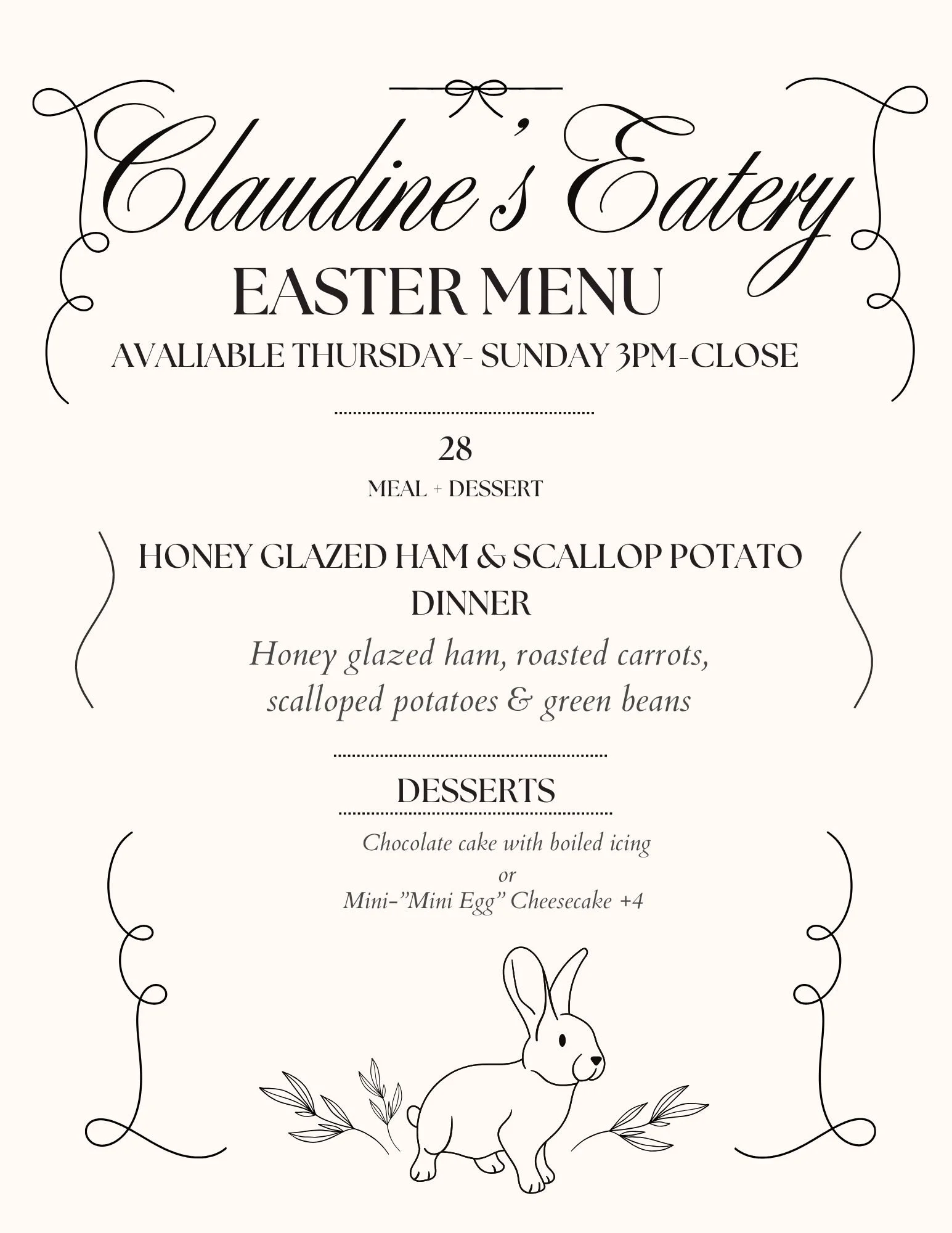 Claudine's Eatery

EASTER MENU

AVALIABLE THURSDAY- SUNDAY 3PM-CLOSE

28

MEAL + DESSERT

HONEY GLAZED HAM & SCALLOP POTATO DINNER

Honey glazed ham, roasted carrots, scalloped potatoes & green beans

DESSERTS

Chocolate cake with boiled icing
or
Mini-"Mini Egg" Cheesecake +4